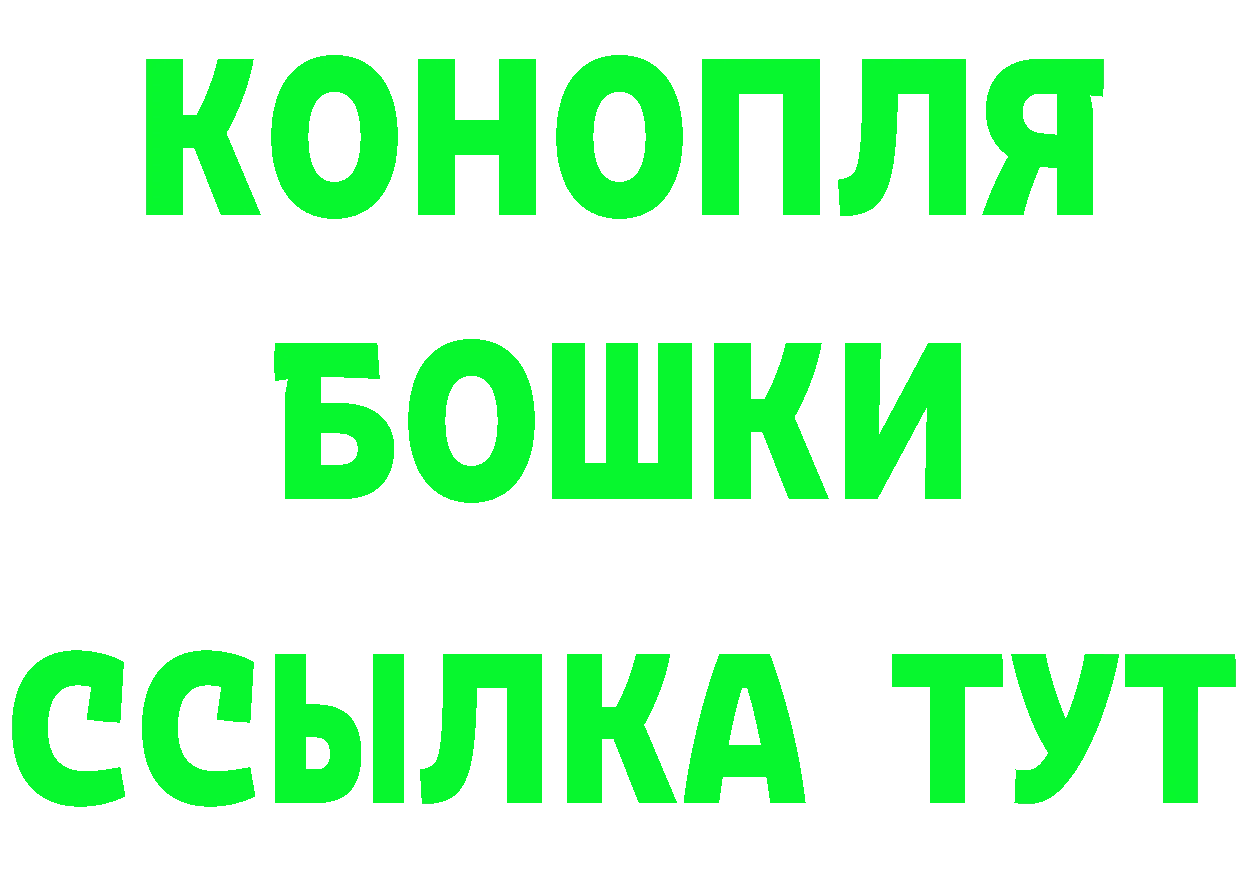 КОНОПЛЯ
БОШКИ
ССЫЛКА ТУТ